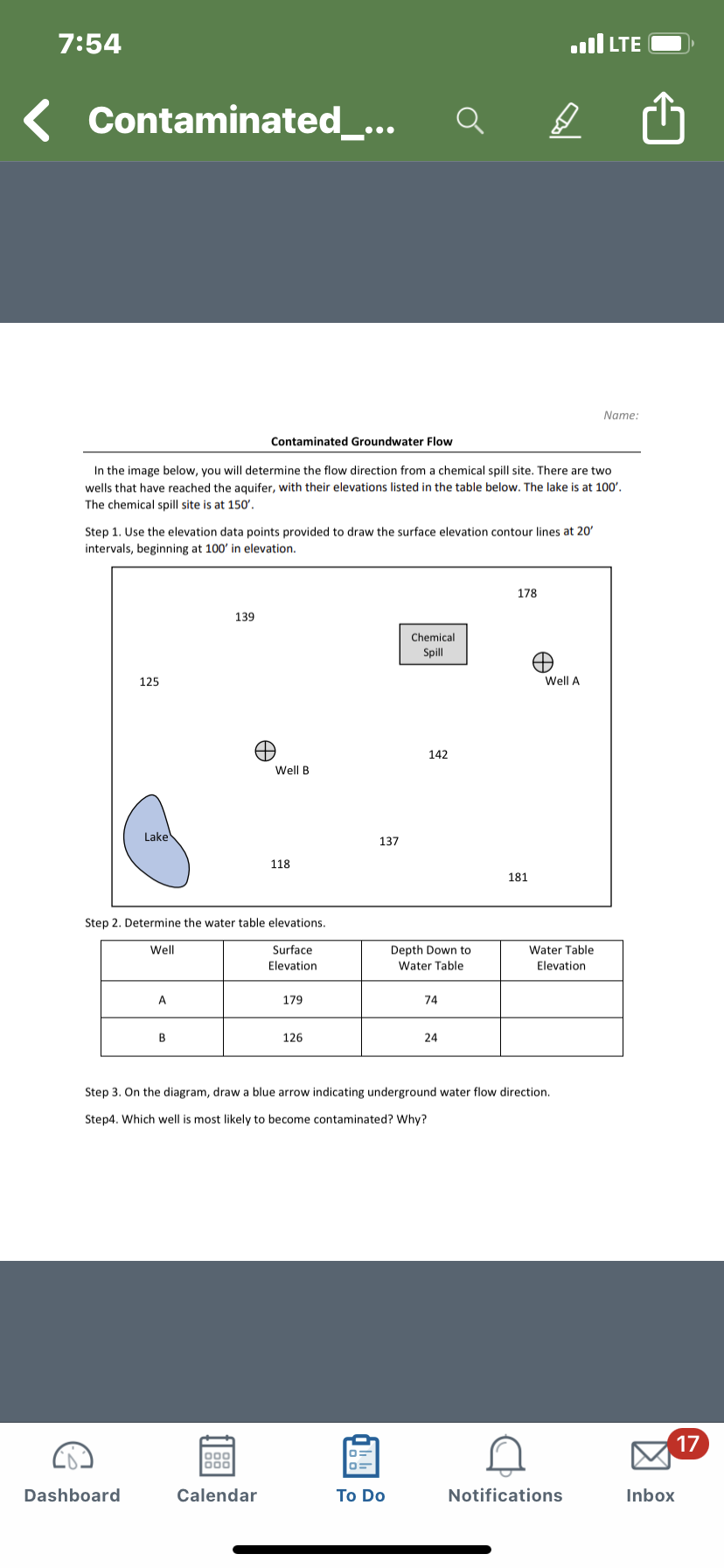 7:54

LTE

Contaminated_...

Name:

Contaminated Groundwater Flow

In the image below, you will determine the flow direction from a chemical spill site. There are two wells that have reached the aquifer, with their elevations listed in the table below. The lake is at 100'. The chemical spill site is at 150'.

Step 1. Use the elevation data points provided to draw the surface elevation contour lines at 20' intervals, beginning at 100' in elevation.

178

139

Chemical Spill

Well A

125

142

Well B

Lake

137

118

181

Step 2. Determine the water table elevations.

| Well | Surface Elevation | Depth Down to Water Table | Water Table Elevation |
|---|---|---|---|
| A | 179 | 74 | |
| B | 126 | 24 | |

Step 3. On the diagram, draw a blue arrow indicating underground water flow direction.

Step4. Which well is most likely to become contaminated? Why?

Dashboard

Calendar

To Do

Notifications

17

Inbox